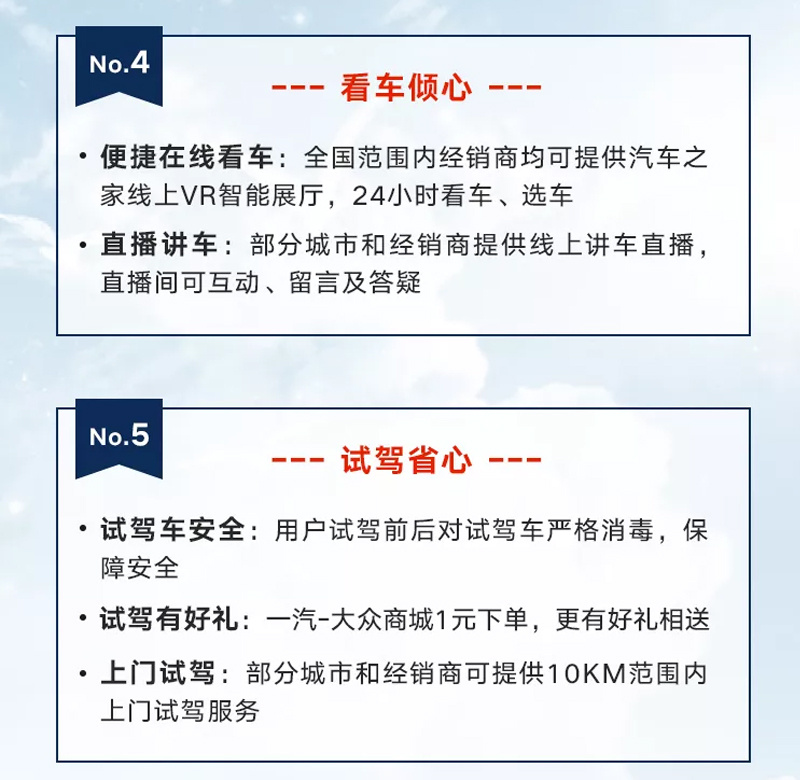 No.4

--- 看车倾心 ---

• 便捷在线看车：全国范围内经销商均可提供汽车之家线上VR智能展厅，24小时看车、选车

• 直播讲车：部分城市和经销商提供线上讲车直播，直播间可互动、留言及答疑

No.5

--- 试驾省心 ---

• 试驾车安全：用户试驾前后对试驾车严格消毒，保障安全

• 试驾有好礼：一汽-大众商城1元下单，更有好礼相送

• 上门试驾：部分城市和经销商可提供10KM范围内上门试驾服务